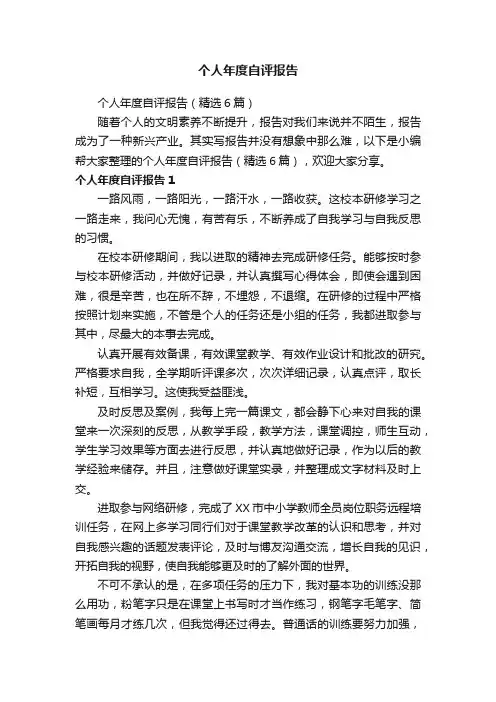 个人年度自评报告

个人年度自评报告（精选6篇）

随着个人的文明素养不断提升，报告对我们来说并不陌生，报告成为了一种新兴产业。其实写报告并没有想象中那么难，以下是小编帮大家整理的个人年度自评报告（精选6篇），欢迎大家分享。

个人年度自评报告1

一路风雨，一路阳光，一路汗水，一路收获。这校本研修学习之一路走来，我问心无愧，有苦有乐，不断养成了自我学习与自我反思的习惯。

在校本研修期间，我以进取的精神去完成研修任务。能够按时参与校本研修活动，并做好记录，并认真撰写心得体会，即使会遇到困难，很是辛苦，也在所不辞，不埋怨，不退缩。在研修的过程中严格按照计划来实施，不管是个人的任务还是小组的任务，我都进取参与其中，尽最大的本事去完成。

认真开展有效备课，有效课堂教学、有效作业设计和批改的研究。严格要求自我，全学期听评课多次，次次详细记录，认真点评，取长补短，互相学习。这使我受益匪浅。

及时反思及案例，我每上完一篇课文，都会静下心来对自我的课堂来一次深刻的反思，从教学手段，教学方法，课堂调控，师生互动，学生学习效果等方面去进行反思，并认真地做好记录，作为以后的教学经验来储存。并且，注意做好课堂实录，并整理成文字材料及时上交。

进取参与网络研修，完成了XX市中小学教师全员岗位职务远程培训任务，在网上多学习同行们对于课堂教学改革的认识和思考，并对自我感兴趣的话题发表评论，及时与博友沟通交流，增长自我的见识，开拓自我的视野，使自我能够更及时的了解外面的世界。

不可不承认的是，在多项任务的压力下，我对基本功的训练没那么用功，粉笔字只是在课堂上书写时才当作练习，钢笔字毛笔字、简笔画每月才练几次，但我觉得还过得去。普通话的训练要努力加强，